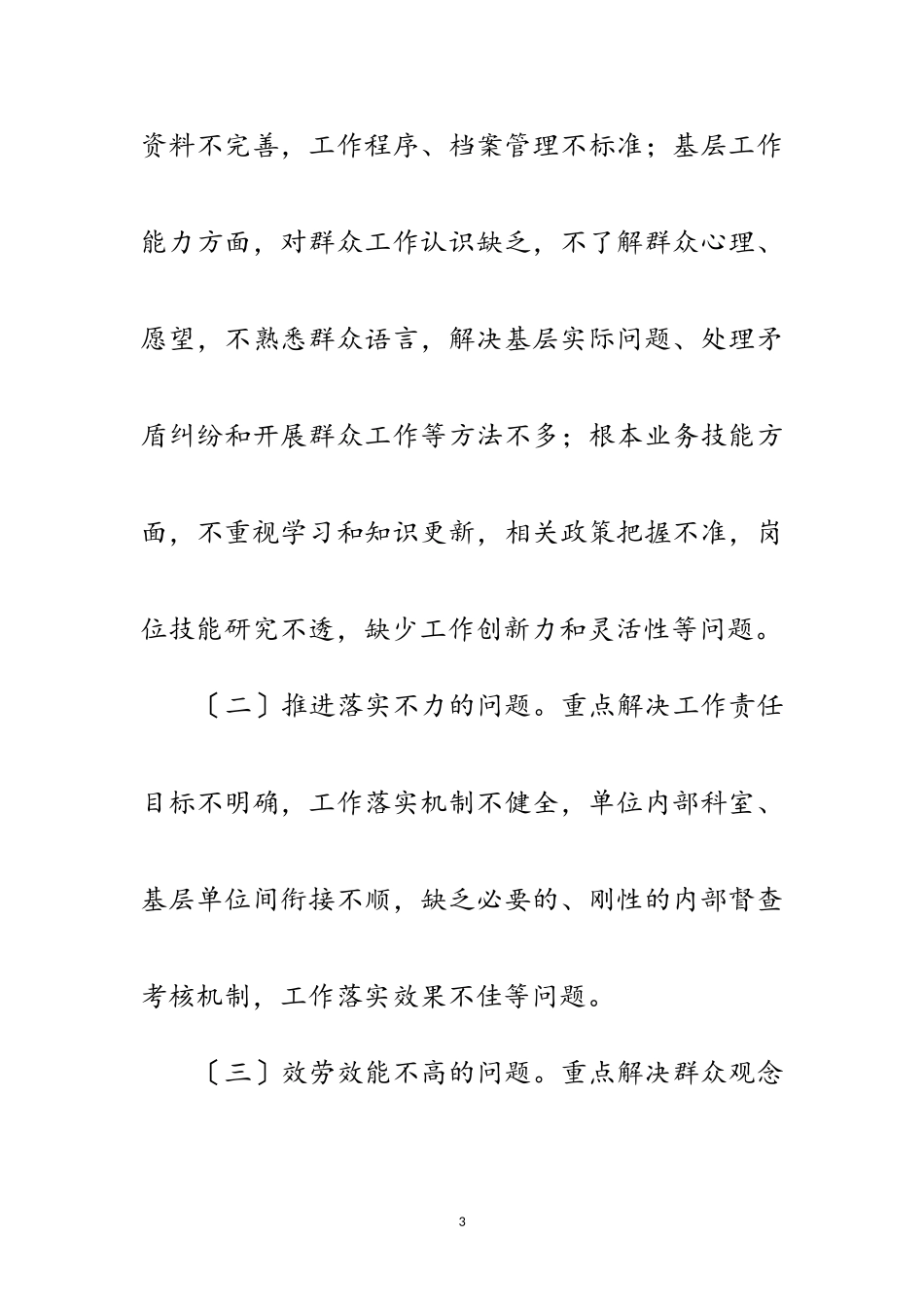 资料不完善，工作程序、档案管理不标准；基层工作能力方面，对群众工作认识缺乏，不了解群众心理、愿望，不熟悉群众语言，解决基层实际问题、处理矛盾纠纷和开展群众工作等方法不多；根本业务技能方面，不重视学习和知识更新，相关政策把握不准，岗位技能研究不透，缺少工作创新力和灵活性等问题。

〔二〕推进落实不力的问题。重点解决工作责任目标不明确，工作落实机制不健全，单位内部科室、基层单位间衔接不顺，缺乏必要的、刚性的内部督查考核机制，工作落实效果不佳等问题。

〔三〕效劳效能不高的问题。重点解决群众观念

3